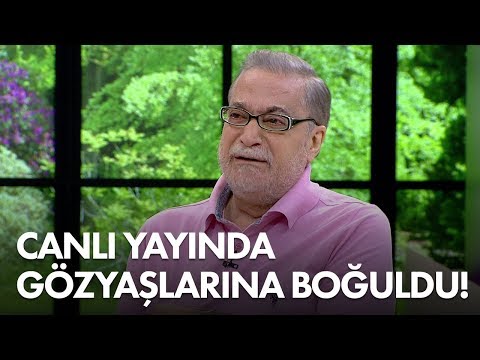 CANLI YAYINDA GÖZYAŞLARINA BOĞULDU!